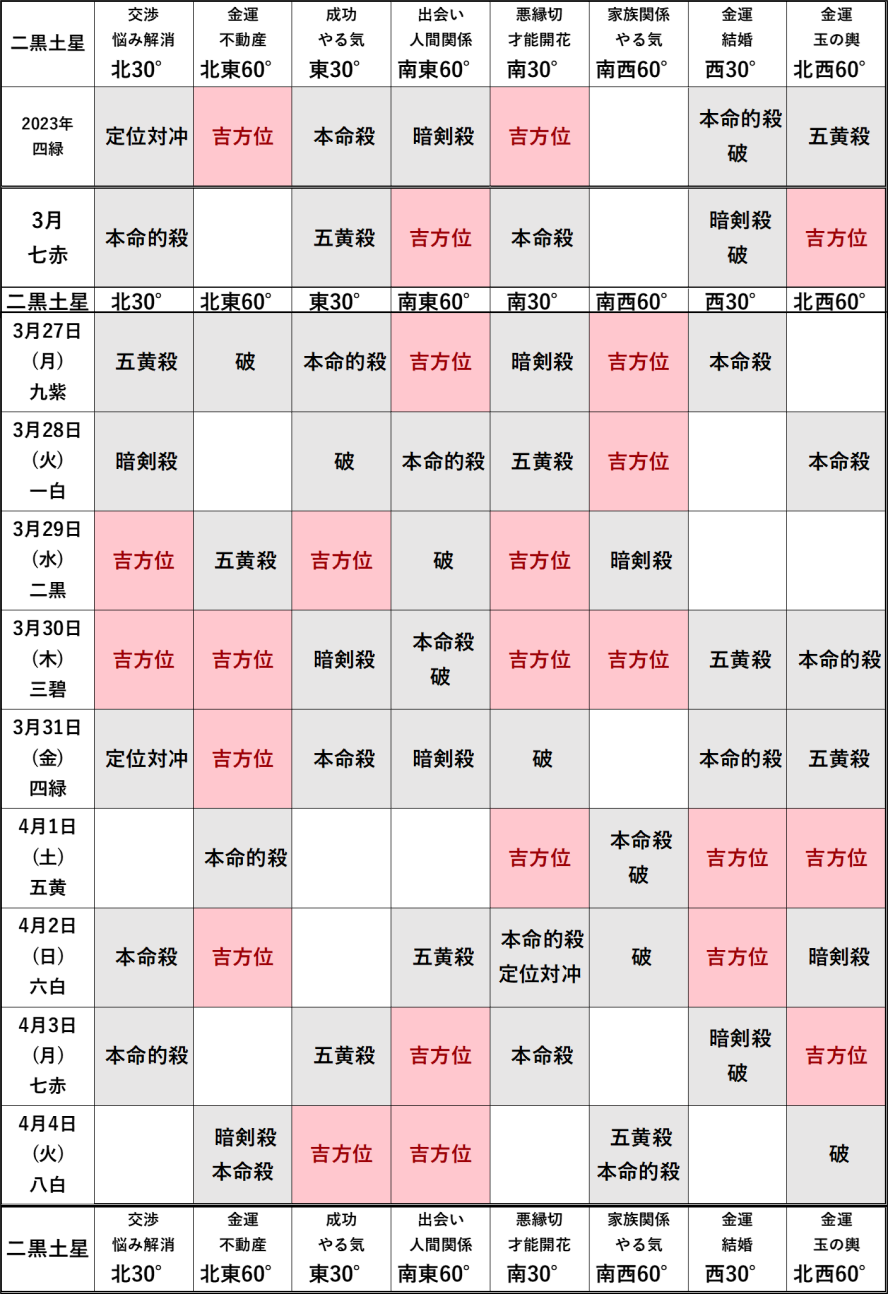 | 二黒土星 | 交渉 悩み解消 北30° | 金運 不動産 北東60° | 成功 やる気 東30° | 出会い 人間関係 南東60° | 悪縁切 才能開花 南30° | 家族関係 やる気 南西60° | 金運 結婚 西30° | 金運 玉の輿 北西60° |
|---|---|---|---|---|---|---|---|---|
| 2023年 四緑 | 定位対冲 | 吉方位 | 本命殺 | 暗剣殺 | 吉方位 | | 本命的殺 破 | 五黄殺 |
| 3月 七赤 | 本命的殺 | | 五黄殺 | 吉方位 | 本命殺 | | 暗剣殺 破 | 吉方位 |
| 二黒土星 | 北30° | 北東60° | 東30° | 南東60° | 南30° | 南西60° | 西30° | 北西60° |
| 3月27日 (月) 九紫 | 五黄殺 | 破 | 本命的殺 | 吉方位 | 暗剣殺 | 吉方位 | 本命殺 | |
| 3月28日 (火) 一白 | 暗剣殺 | | 破 | 本命的殺 | 五黄殺 | 吉方位 | | 本命殺 |
| 3月29日 (水) 二黒 | 吉方位 | 五黄殺 | 吉方位 | 破 | 吉方位 | 暗剣殺 | | |
| 3月30日 (木) 三碧 | 吉方位 | 吉方位 | 暗剣殺 | 本命殺 破 | 吉方位 | 吉方位 | 五黄殺 | 本命的殺 |
| 3月31日 (金) 四緑 | 定位対冲 | 吉方位 | 本命殺 | 暗剣殺 | 破 | | 本命的殺 | 五黄殺 |
| 4月1日 (土) 五黄 | | 本命的殺 | | | 吉方位 | 本命殺 破 | 吉方位 | 吉方位 |
| 4月2日 (日) 六白 | 本命殺 | 吉方位 | | 五黄殺 | 本命的殺 定位対冲 | 破 | 吉方位 | 暗剣殺 |
| 4月3日 (月) 七赤 | 本命的殺 | | 五黄殺 | 吉方位 | 本命殺 | | 暗剣殺 破 | 吉方位 |
| 4月4日 (火) 八白 | | 暗剣殺 本命殺 | 吉方位 | 吉方位 | | 五黄殺 本命的殺 | | 破 |
| 二黒土星 | 交渉 悩み解消 北30° | 金運 不動産 北東60° | 成功 やる気 東30° | 出会い 人間関係 南東60° | 悪縁切 才能開花 南30° | 家族関係 やる気 南西60° | 金運 結婚 西30° | 金運 玉の輿 北西60° |